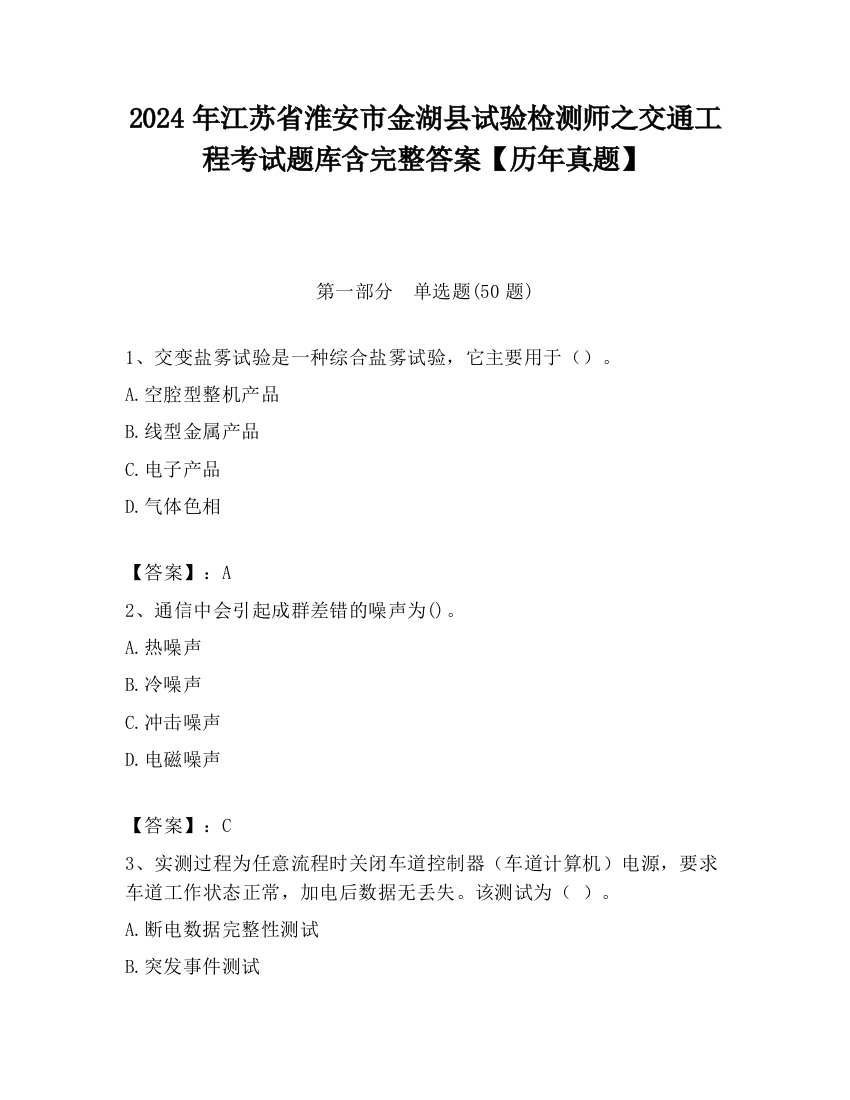 2024 年江苏省淮安市金湖县试验检测师之交通工程考试题库含完整答案【历年真题】

第一部分　单选题(50 题)

1、交变盐雾试验是一种综合盐雾试验，它主要用于（）。

A.空腔型整机产品

B.线型金属产品

C.电子产品

D.气体色相

【答案】：A

2、通信中会引起成群差错的噪声为()。

A.热噪声

B.冷噪声

C.冲击噪声

D.电磁噪声

【答案】：C

3、实测过程为任意流程时关闭车道控制器（车道计算机）电源，要求车道工作状态正常，加电后数据无丢失。该测试为（ ）。

A.断电数据完整性测试

B.突发事件测试